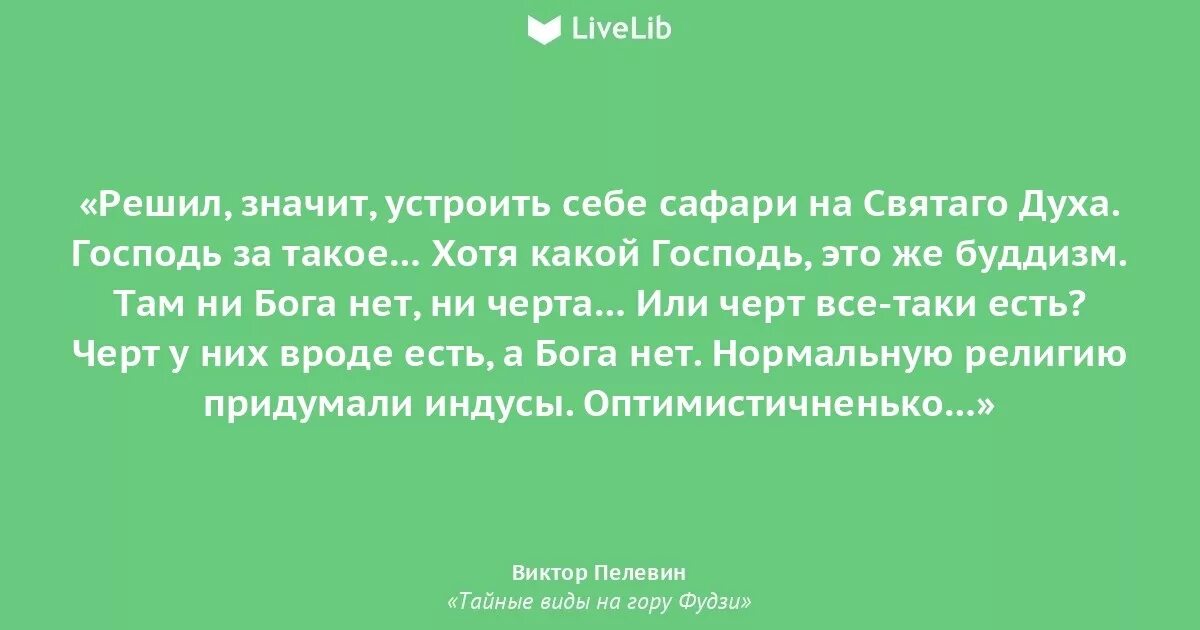 LiveLib

«Решил, значит, устроить себе сафари на Святаго Духа. Господь за такое... Хотя какой Господь, это же буддизм. Там ни Бога нет, ни черта... Или черт все-таки есть? Черт у них вроде есть, а Бога нет. Нормальную религию придумали индусы. Оптимистичненько...»

Виктор Пелевин
«Тайные виды на гору Фудзи»